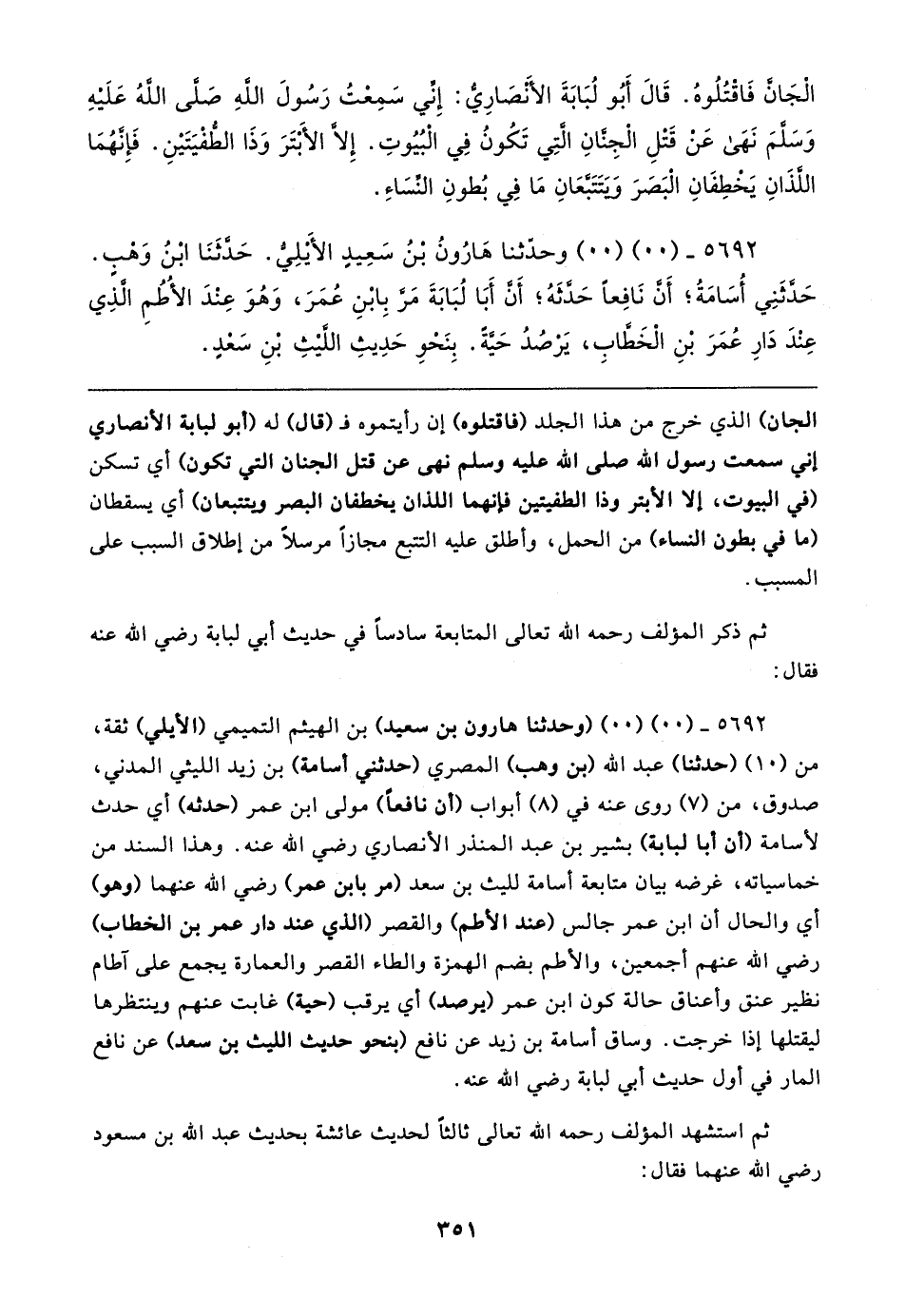 الْجَانَّ فَاقْتُلُوهُ. قَالَ أَبُو لُبَابَةَ الأَنْصَارِيُّ: إِنِّي سَمِعْتُ رَسُولَ اللَّهِ صَلَّى اللَّهُ عَلَيْهِ وَسَلَّمَ نَهَىٰ عَنْ قَتْلِ الْجِنَّانِ الَّتِي تَكُونُ فِي الْبُيُوتِ. إِلاَّ الأَبْتَرَ وَذَا الطُّفْيَتَيْنِ. فَإِنَّهُمَا اللَّذَانِ يَخْطِفَانِ الْبَصَرَ وَيَتَتَبَّعَانِ مَا فِي بُطُونِ النِّسَاءِ.

٥٦٩٢ ـ (٠٠) (٠٠) وحدّثنا هَارُونُ بْنُ سَعِيدٍ الأَيْلِيُّ. حَدَّثَنَا ابْنُ وَهْبٍ. حَدَّثَنِي أُسَامَةُ؛ أَنَّ نَافِعاً حَدَّثَهُ؛ أَنَّ أَبَا لُبَابَةَ مَرَّ بِابْنِ عُمَرَ، وَهُوَ عِنْدَ الأُطُمِ الَّذِي عِنْدَ دَارِ عُمَرَ بْنِ الْخَطَّابِ، يَرْصُدُ حَيَّةً. بِنَحْوِ حَدِيثِ اللَّيْثِ بْنِ سَعْدٍ.

الجان) الذي خرج من هذا الجلد (فاقتلوه) إن رأيتموه فـ (قال) له (أبو لبابة الأنصاري إني سمعت رسول الله صلى الله عليه وسلم نهى عن قتل الجنان التي تكون) أي تسكن (في البيوت، إلا الأبتر وذا الطفيتين فإنهما اللذان يخطفان البصر ويتتبعان) أي يسقطان (ما في بطون النساء) من الحمل، وأطلق عليه التتبع مجازاً مرسلاً من إطلاق السبب على المسبب.

ثم ذكر المؤلف رحمه الله تعالى المتابعة سادساً في حديث أبي لبابة رضي الله عنه فقال:

٥٦٩٢ ـ (٠٠) (٠٠) (وحدثنا هارون بن سعيد) بن الهيثم التميمي (الأيلي) ثقة، من (١٠) (حدثنا) عبد الله (بن وهب) المصري (حدثني أسامة) بن زيد الليثي المدني، صدوق، من (٧) روى عنه في (٨) أبواب (أن نافعاً) مولى ابن عمر (حدثه) أي حدث لأسامة (أن أبا لبابة) بشير بن عبد المنذر الأنصاري رضي الله عنه. وهذا السند من خماسياته، غرضه بيان متابعة أسامة لليث بن سعد (مر بابن عمر) رضي الله عنهما (وهو) أي والحال أن ابن عمر جالس (عند الأطم) والقصر (الذي عند دار عمر بن الخطاب) رضي الله عنهم أجمعين، والأطم بضم الهمزة والطاء القصر والعمارة يجمع على آطام نظير عنق وأعناق حالة كون ابن عمر (يرصد) أي يرقب (حية) غابت عنهم وينتظرها ليقتلها إذا خرجت. وساق أسامة بن زيد عن نافع (بنحو حديث الليث بن سعد) عن نافع المار في أول حديث أبي لبابة رضي الله عنه.

ثم استشهد المؤلف رحمه الله تعالى ثالثاً لحديث عائشة بحديث عبد الله بن مسعود رضي الله عنهما فقال:

٣٥١